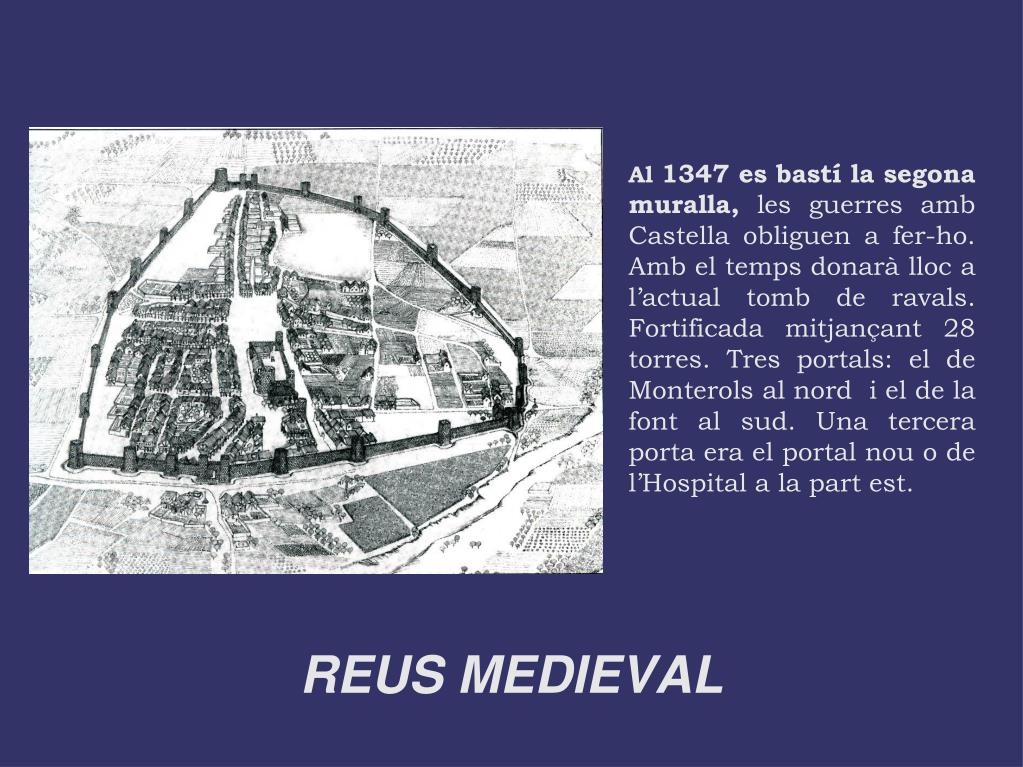 Al 1347 es bastí la segona muralla, les guerres amb Castella obliguen a fer-ho. Amb el temps donarà lloc a l'actual tomb de ravals. Fortificada mitjançant 28 torres. Tres portals: el de Monterols al nord i el de la font al sud. Una tercera porta era el portal nou o de l'Hospital a la part est.

REUS MEDIEVAL